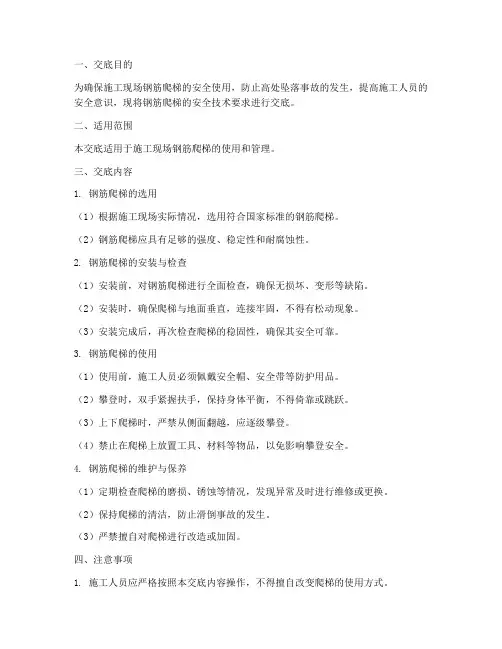 一、交底目的

为确保施工现场钢筋爬梯的安全使用，防止高处坠落事故的发生，提高施工人员的安全意识，现将钢筋爬梯的安全技术要求进行交底。

二、适用范围

本交底适用于施工现场钢筋爬梯的使用和管理。

三、交底内容

1. 钢筋爬梯的选用

（1）根据施工现场实际情况，选用符合国家标准的钢筋爬梯。

（2）钢筋爬梯应具有足够的强度、稳定性和耐腐蚀性。

2. 钢筋爬梯的安装与检查

（1）安装前，对钢筋爬梯进行全面检查，确保无损坏、变形等缺陷。

（2）安装时，确保爬梯与地面垂直，连接牢固，不得有松动现象。

（3）安装完成后，再次检查爬梯的稳固性，确保其安全可靠。

3. 钢筋爬梯的使用

（1）使用前，施工人员必须佩戴安全帽、安全带等防护用品。

（2）攀登时，双手紧握扶手，保持身体平衡，不得倚靠或跳跃。

（3）上下爬梯时，严禁从侧面翻越，应逐级攀登。

（4）禁止在爬梯上放置工具、材料等物品，以免影响攀登安全。

4. 钢筋爬梯的维护与保养

（1）定期检查爬梯的磨损、锈蚀等情况，发现异常及时进行维修或更换。

（2）保持爬梯的清洁，防止滑倒事故的发生。

（3）严禁擅自对爬梯进行改造或加固。

四、注意事项

1. 施工人员应严格按照本交底内容操作，不得擅自改变爬梯的使用方式。